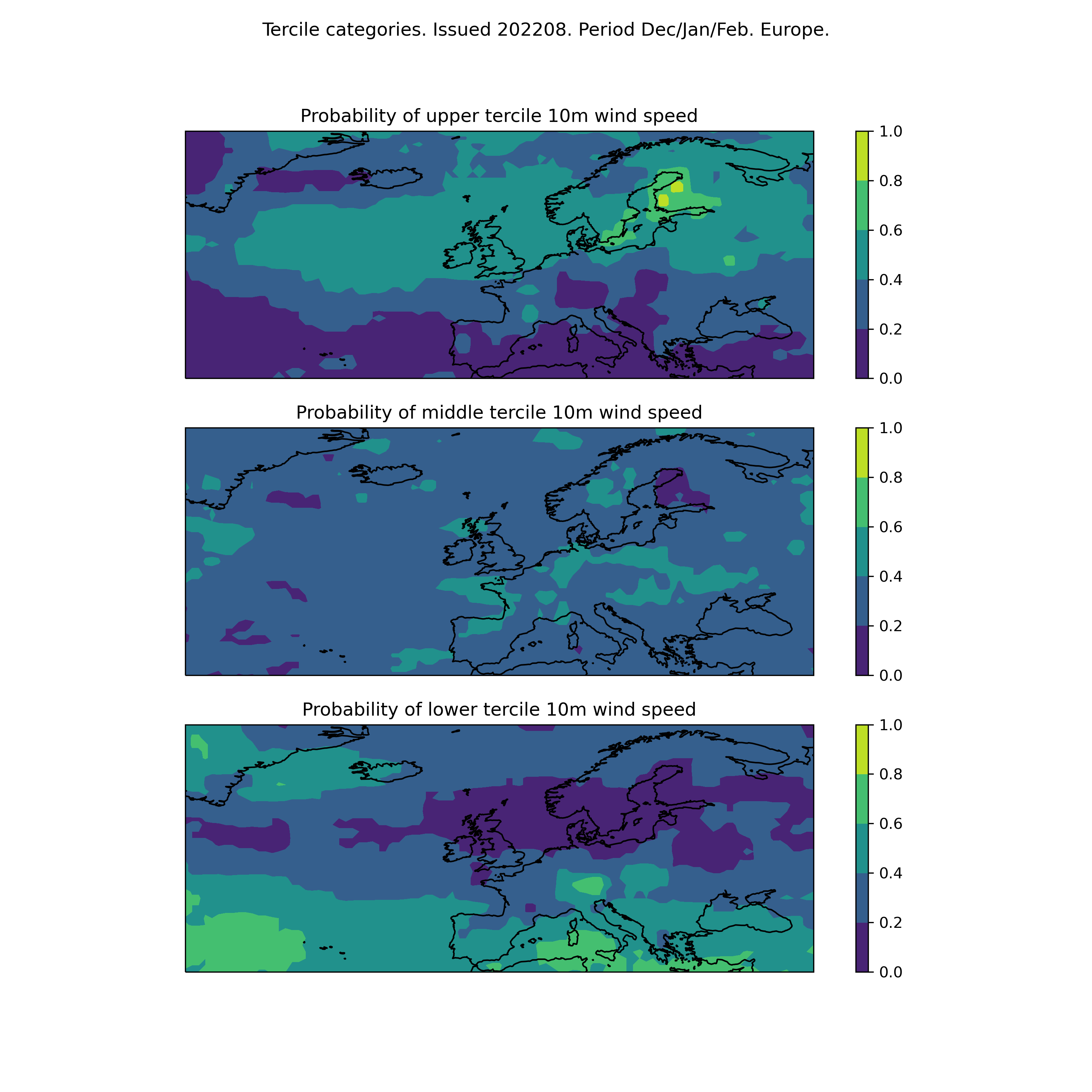 Tercile categories. Issued 202208. Period Dec/Jan/Feb. Europe.

Probability of upper tercile 10m wind speed

1.0
0.8
0.6
0.4
0.2
0.0

Probability of middle tercile 10m wind speed

1.0
0.8
0.6
0.4
0.2
0.0

Probability of lower tercile 10m wind speed

1.0
0.8
0.6
0.4
0.2
0.0